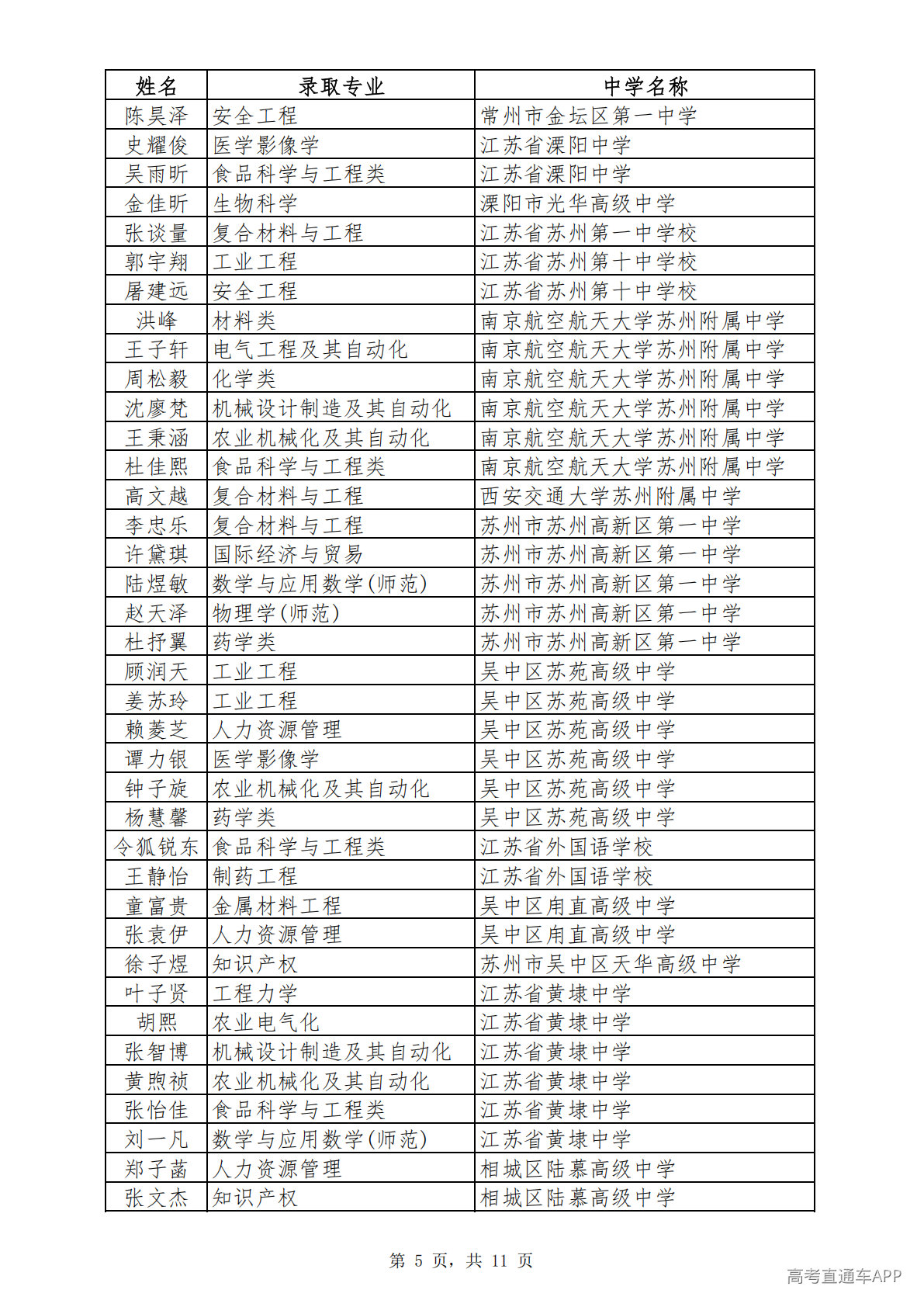 | 姓名 | 录取专业 | 中学名称 |
|---|---|---|
| 陈昊泽 | 安全工程 | 常州市金坛区第一中学 |
| 史耀俊 | 医学影像学 | 江苏省溧阳中学 |
| 吴雨昕 | 食品科学与工程类 | 江苏省溧阳中学 |
| 金佳昕 | 生物科学 | 溧阳市光华高级中学 |
| 张谈量 | 复合材料与工程 | 江苏省苏州第一中学校 |
| 郭宇翔 | 工业工程 | 江苏省苏州第十中学校 |
| 屠建远 | 安全工程 | 江苏省苏州第十中学校 |
| 洪峰 | 材料类 | 南京航空航天大学苏州附属中学 |
| 王子轩 | 电气工程及其自动化 | 南京航空航天大学苏州附属中学 |
| 周松毅 | 化学类 | 南京航空航天大学苏州附属中学 |
| 沈廖梵 | 机械设计制造及其自动化 | 南京航空航天大学苏州附属中学 |
| 王秉涵 | 农业机械化及其自动化 | 南京航空航天大学苏州附属中学 |
| 杜佳熙 | 食品科学与工程类 | 南京航空航天大学苏州附属中学 |
| 高文越 | 复合材料与工程 | 西安交通大学苏州附属中学 |
| 李忠乐 | 复合材料与工程 | 苏州市苏州高新区第一中学 |
| 许黛琪 | 国际经济与贸易 | 苏州市苏州高新区第一中学 |
| 陆煜敏 | 数学与应用数学(师范) | 苏州市苏州高新区第一中学 |
| 赵天泽 | 物理学(师范) | 苏州市苏州高新区第一中学 |
| 杜抒翼 | 药学类 | 苏州市苏州高新区第一中学 |
| 顾润天 | 工业工程 | 吴中区苏苑高级中学 |
| 姜苏玲 | 工业工程 | 吴中区苏苑高级中学 |
| 赖菱芝 | 人力资源管理 | 吴中区苏苑高级中学 |
| 谭力银 | 医学影像学 | 吴中区苏苑高级中学 |
| 钟子旋 | 农业机械化及其自动化 | 吴中区苏苑高级中学 |
| 杨慧馨 | 药学类 | 吴中区苏苑高级中学 |
| 令狐锐东 | 食品科学与工程类 | 江苏省外国语学校 |
| 王静怡 | 制药工程 | 江苏省外国语学校 |
| 童富贵 | 金属材料工程 | 吴中区甪直高级中学 |
| 张袁伊 | 人力资源管理 | 吴中区甪直高级中学 |
| 徐子煜 | 知识产权 | 苏州市吴中区天华高级中学 |
| 叶子贤 | 工程力学 | 江苏省黄埭中学 |
| 胡熙 | 农业电气化 | 江苏省黄埭中学 |
| 张智博 | 机械设计制造及其自动化 | 江苏省黄埭中学 |
| 黄煦祯 | 农业机械化及其自动化 | 江苏省黄埭中学 |
| 张怡佳 | 食品科学与工程类 | 江苏省黄埭中学 |
| 刘一凡 | 数学与应用数学(师范) | 江苏省黄埭中学 |
| 郑子菡 | 人力资源管理 | 相城区陆慕高级中学 |
| 张文杰 | 知识产权 | 相城区陆慕高级中学 |

第5页，共11页

高考直通车APP